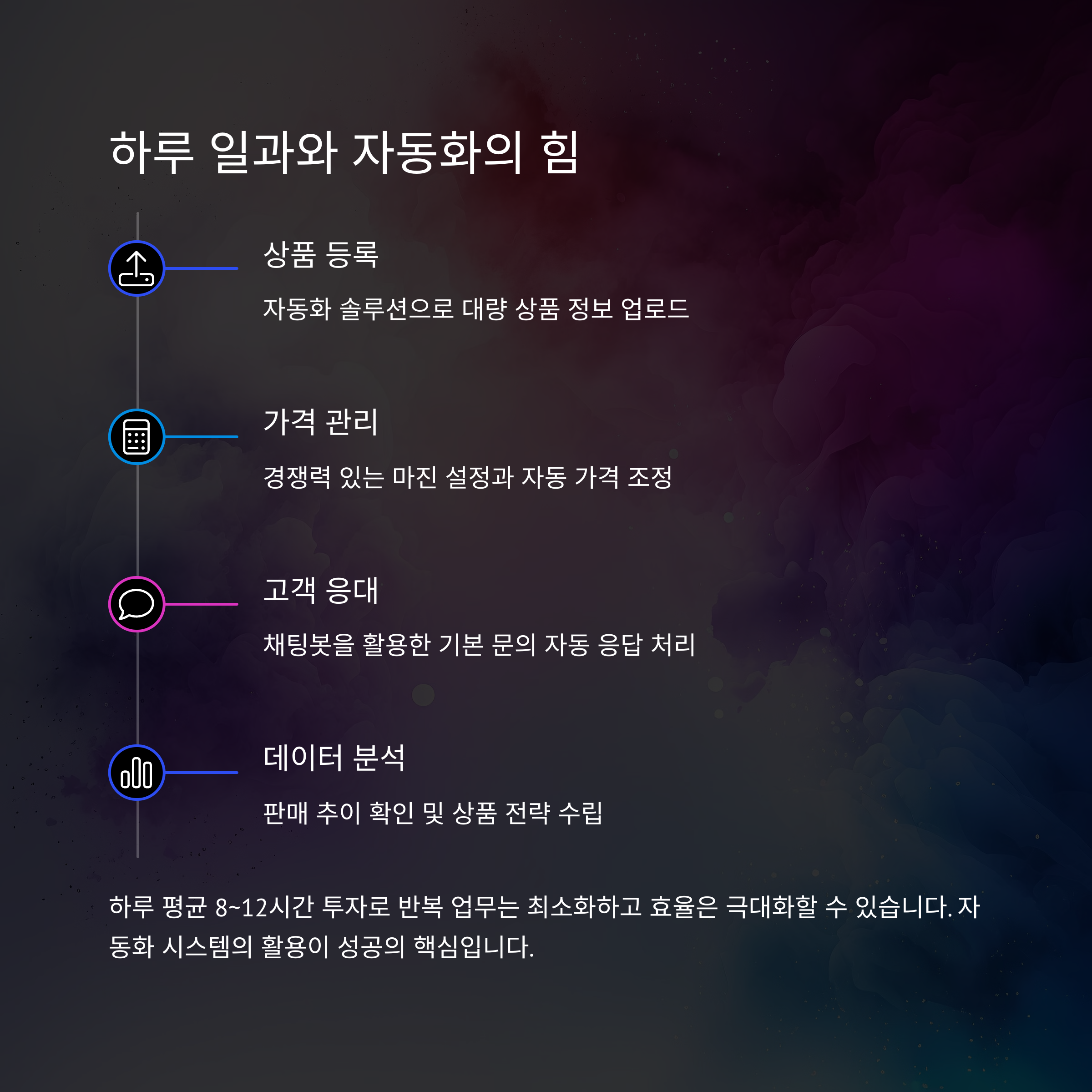 하루 일과와 자동화의 힘

상품 등록

자동화 솔루션으로 대량 상품 정보 업로드

가격 관리

경쟁력 있는 마진 설정과 자동 가격 조정

고객 응대

채팅봇을 활용한 기본 문의 자동 응답 처리

데이터 분석

판매 추이 확인 및 상품 전략 수립

하루 평균 8~12시간 투자로 반복 업무는 최소화하고 효율은 극대화할 수 있습니다. 자동화 시스템의 활용이 성공의 핵심입니다.